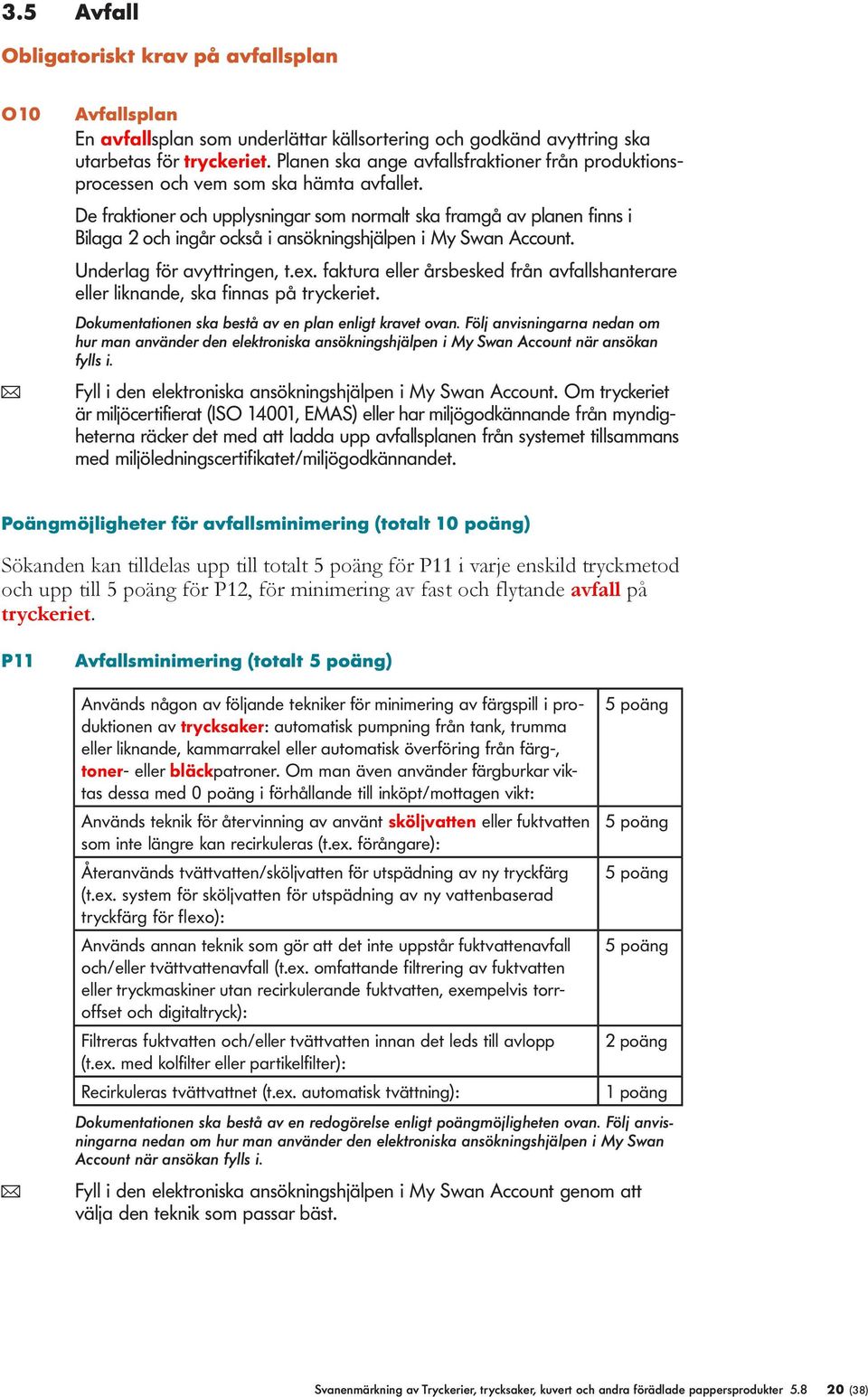 3.5 Avfall

Obligatoriskt krav på avfallsplan

O10 Avfallsplan
En avfallsplan som underlättar källsortering och godkänd avyttring ska utarbetas för tryckeriet. Planen ska ange avfallsfraktioner från produktionsprocessen och vem som ska hämta avfallet.

De fraktioner och upplysningar som normalt ska framgå av planen finns i Bilaga 2 och ingår också i ansökningshjälpen i My Swan Account.

Underlag för avyttringen, t.ex. faktura eller årsbesked från avfallshanterare eller liknande, ska finnas på tryckeriet.

Dokumentationen ska bestå av en plan enligt kravet ovan. Följ anvisningarna nedan om hur man använder den elektroniska ansökningshjälpen i My Swan Account när ansökan fylls i.

Fyll i den elektroniska ansökningshjälpen i My Swan Account. Om tryckeriet är miljöcertifierat (ISO 14001, EMAS) eller har miljögodkännande från myndigheterna räcker det med att ladda upp avfallsplanen från systemet tillsammans med miljöledningscertifikatet/miljögodkännandet.

Poängmöjligheter för avfallsminimering (totalt 10 poäng)

Sökanden kan tilldelas upp till totalt 5 poäng för P11 i varje enskild tryckmetod och upp till 5 poäng för P12, för minimering av fast och flytande avfall på tryckeriet.

P11 Avfallsminimering (totalt 5 poäng)

| | |
|---|---|
| Används någon av följande tekniker för minimering av färgspill i produktionen av trycksaker: automatisk pumpning från tank, trumma eller liknande, kammarrakel eller automatisk överföring från färg-, toner- eller bläckpatroner. Om man även använder färgburkar viktas dessa med 0 poäng i förhållande till inköpt/mottagen vikt: | 5 poäng |
| Används teknik för återvinning av använt sköljvatten eller fuktvatten som inte längre kan recirkuleras (t.ex. förångare): | 5 poäng |
| Återanvänds tvättvatten/sköljvatten för utspädning av ny tryckfärg (t.ex. system för sköljvatten för utspädning av ny vattenbaserad tryckfärg för flexo): | 5 poäng |
| Används annan teknik som gör att det inte uppstår fuktvattenavfall och/eller tvättvattenavfall (t.ex. omfattande filtrering av fuktvatten eller tryckmaskiner utan recirkulerande fuktvatten, exempelvis torroffset och digitaltryck): | 5 poäng |
| Filtreras fuktvatten och/eller tvättvatten innan det leds till avlopp (t.ex. med kolfilter eller partikelfilter): | 2 poäng |
| Recirkuleras tvättvattnet (t.ex. automatisk tvättning): | 1 poäng |

Dokumentationen ska bestå av en redogörelse enligt poängmöjligheten ovan. Följ anvisningarna nedan om hur man använder den elektroniska ansökningshjälpen i My Swan Account när ansökan fylls i.

Fyll i den elektroniska ansökningshjälpen i My Swan Account genom att välja den teknik som passar bäst.

Svanenmärkning av Tryckerier, trycksaker, kuvert och andra förädlade pappersprodukter 5.8 20 (38)